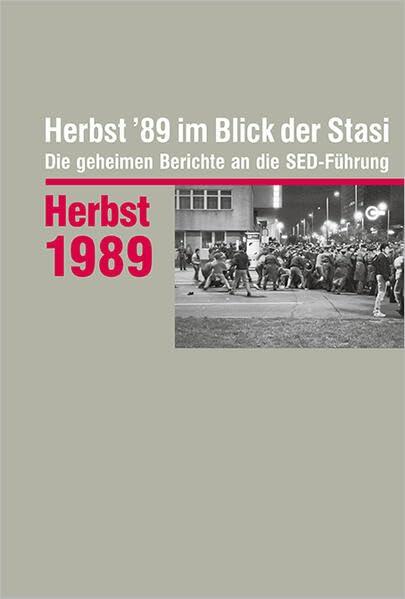 Herbst '89 im Blick der Stasi
Die geheimen Berichte an die SED-Führung

Herbst
1989